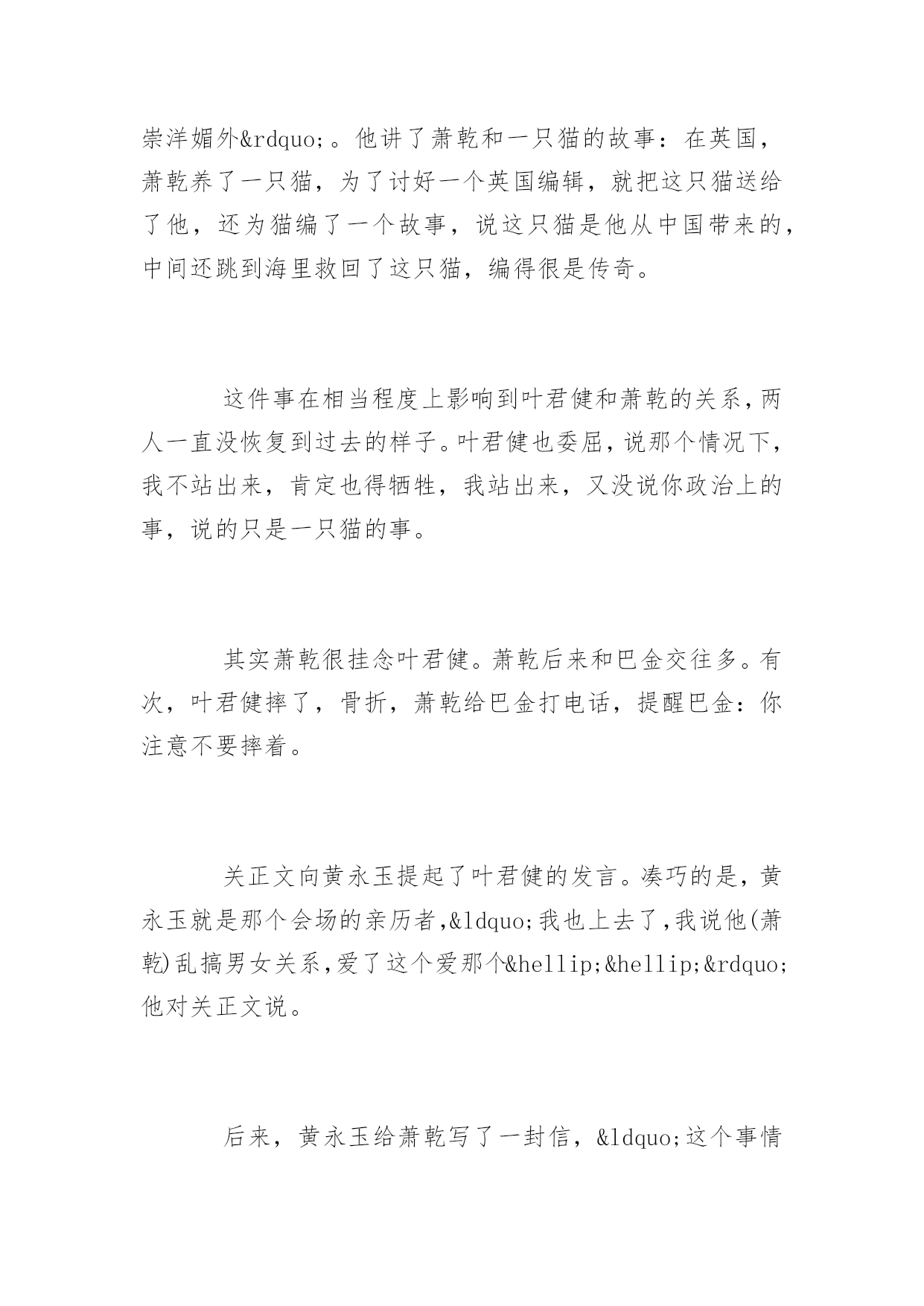 崇洋媚外&rdquo;。他讲了萧乾和一只猫的故事：在英国，萧乾养了一只猫，为了讨好一个英国编辑，就把这只猫送给了他，还为猫编了一个故事，说这只猫是他从中国带来的，中间还跳到海里救回了这只猫，编得很是传奇。

这件事在相当程度上影响到叶君健和萧乾的关系，两人一直没恢复到过去的样子。叶君健也委屈，说那个情况下，我不站出来，肯定也得牺牲，我站出来，又没说你政治上的事，说的只是一只猫的事。

其实萧乾很挂念叶君健。萧乾后来和巴金交往多。有次，叶君健摔了，骨折，萧乾给巴金打电话，提醒巴金：你注意不要摔着。

关正文向黄永玉提起了叶君健的发言。凑巧的是，黄永玉就是那个会场的亲历者，&ldquo;我也上去了，我说他(萧乾)乱搞男女关系，爱了这个爱那个&hellip;&hellip;&rdquo;他对关正文说。

后来，黄永玉给萧乾写了一封信，&ldquo;这个事情